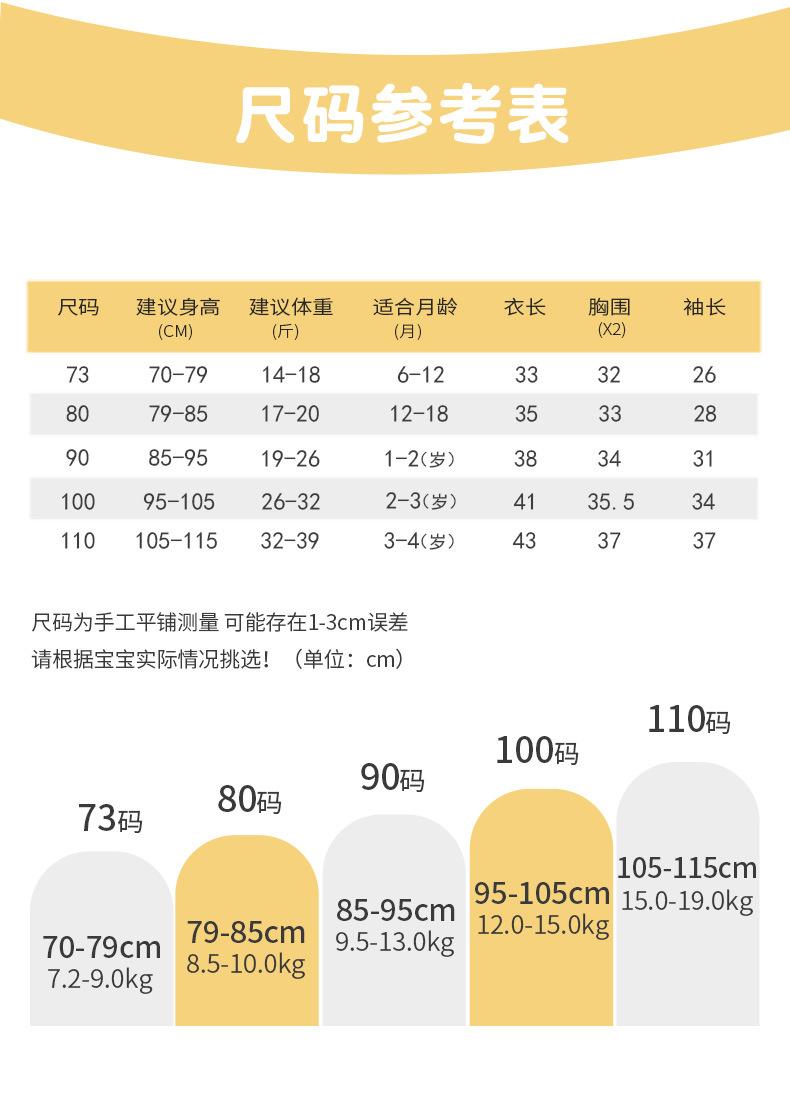 尺码参考表

| 尺码 | 建议身高 (CM) | 建议体重 (斤) | 适合月龄 (月) | 衣长 | 胸围 (X2) | 袖长 |
|---|---|---|---|---|---|---|
| 73 | 70-79 | 14-18 | 6-12 | 33 | 32 | 26 |
| 80 | 79-85 | 17-20 | 12-18 | 35 | 33 | 28 |
| 90 | 85-95 | 19-26 | 1-2(岁) | 38 | 34 | 31 |
| 100 | 95-105 | 26-32 | 2-3(岁) | 41 | 35.5 | 34 |
| 110 | 105-115 | 32-39 | 3-4(岁) | 43 | 37 | 37 |

尺码为手工平铺测量 可能存在1-3cm误差
请根据宝宝实际情况挑选！（单位：cm）

73码
70-79cm
7.2-9.0kg

80码
79-85cm
8.5-10.0kg

90码
85-95cm
9.5-13.0kg

100码
95-105cm
12.0-15.0kg

110码
105-115cm
15.0-19.0kg